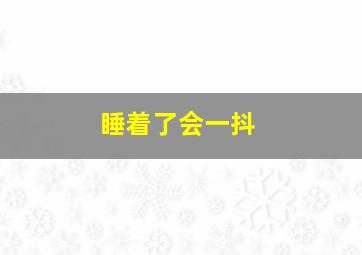 睡着了会一抖